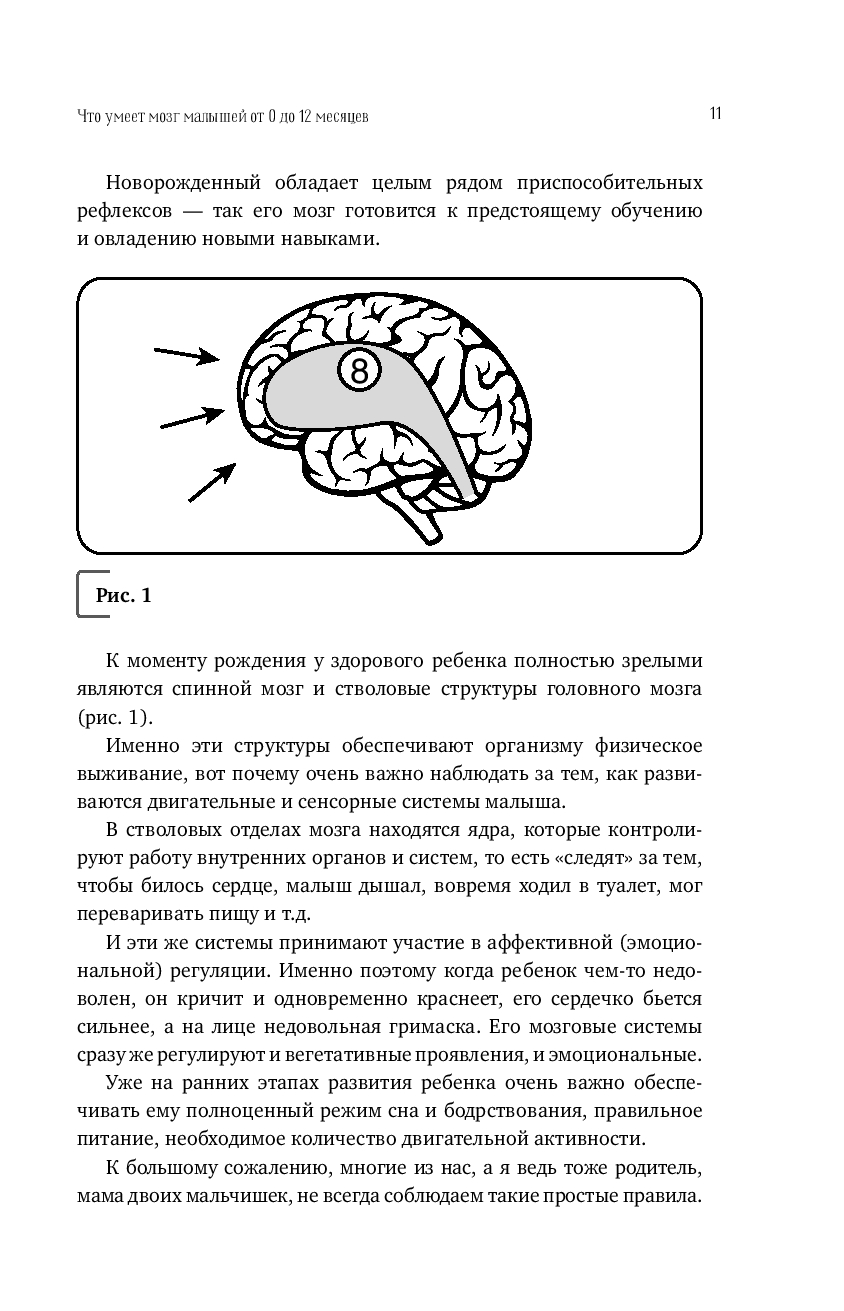 Что умеет мозг малышей от 0 до 12 месяцев

11

Новорожденный обладает целым рядом приспособительных рефлексов — так его мозг готовится к предстоящему обучению и овладению новыми навыками.

8

Рис. 1

К моменту рождения у здорового ребенка полностью зрелыми являются спинной мозг и стволовые структуры головного мозга (рис. 1).

Именно эти структуры обеспечивают организму физическое выживание, вот почему очень важно наблюдать за тем, как развиваются двигательные и сенсорные системы малыша.

В стволовых отделах мозга находятся ядра, которые контролируют работу внутренних органов и систем, то есть «следят» за тем, чтобы билось сердце, малыш дышал, вовремя ходил в туалет, мог переваривать пищу и т.д.

И эти же системы принимают участие в аффективной (эмоциональной) регуляции. Именно поэтому когда ребенок чем-то недоволен, он кричит и одновременно краснеет, его сердечко бьется сильнее, а на лице недовольная гримаска. Его мозговые системы сразу же регулируют и вегетативные проявления, и эмоциональные.

Уже на ранних этапах развития ребенка очень важно обеспечивать ему полноценный режим сна и бодрствования, правильное питание, необходимое количество двигательной активности.

К большому сожалению, многие из нас, а я ведь тоже родитель, мама двоих мальчишек, не всегда соблюдаем такие простые правила.